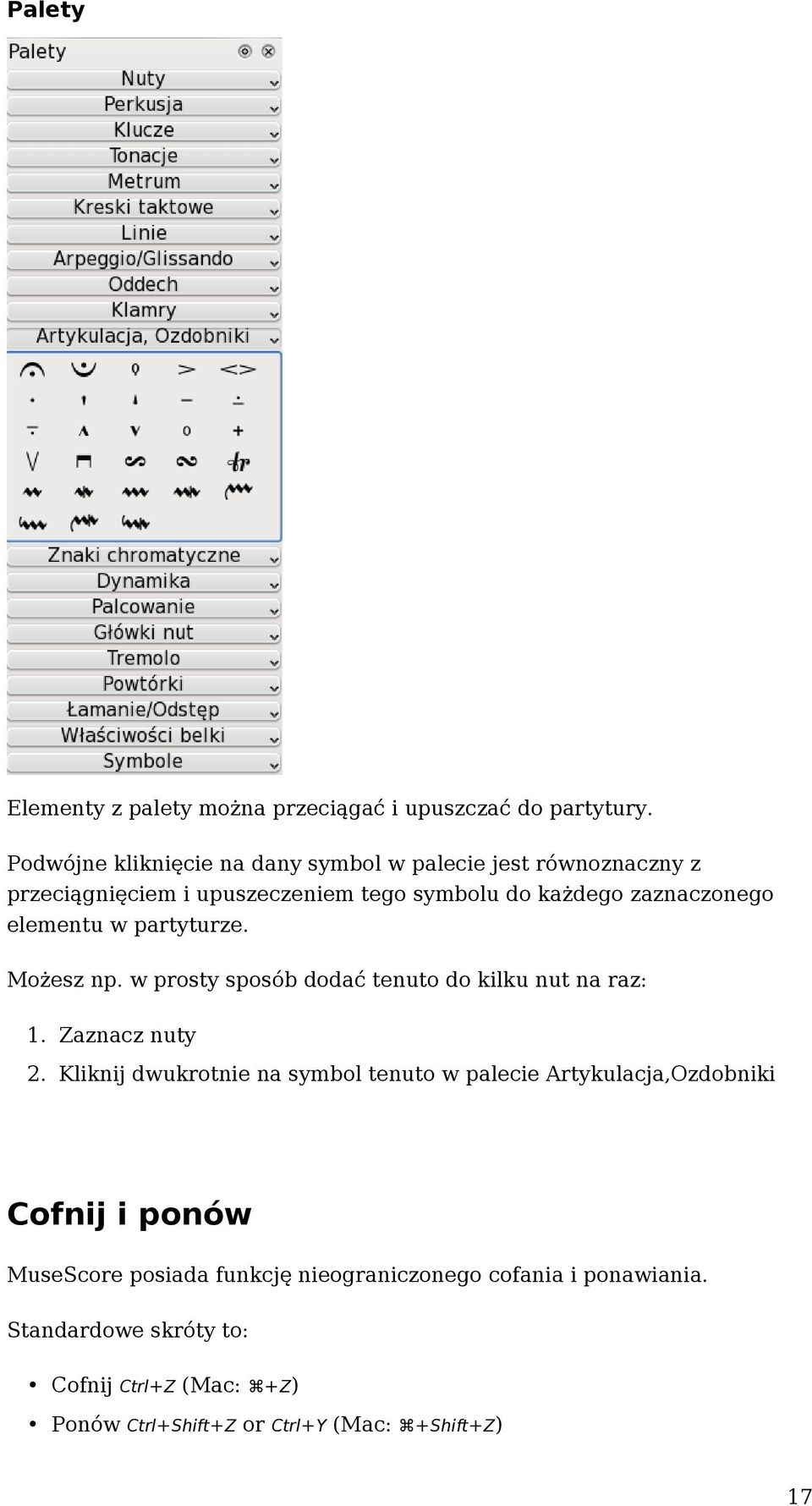 Palety

Palety

Nuty
Perkusja
Klucze
Tonacje
Metrum
Kreski taktowe
Linie
Arpeggio/Glissando
Oddech
Klamry
Artykulacja, Ozdobniki

Znaki chromatyczne
Dynamika
Palcowanie
Główki nut
Tremolo
Powtórki
Łamanie/Odstęp
Właściwości belki
Symbole

Elementy z palety można przeciągać i upuszczać do partytury.

Podwójne kliknięcie na dany symbol w palecie jest równoznaczny z przeciągnięciem i upuszeczeniem tego symbolu do każdego zaznaczonego elementu w partyturze.

Możesz np. w prosty sposób dodać tenuto do kilku nut na raz:

1. Zaznacz nuty
2. Kliknij dwukrotnie na symbol tenuto w palecie Artykulacja,Ozdobniki

Cofnij i ponów

MuseScore posiada funkcję nieograniczonego cofania i ponawiania.

Standardowe skróty to:

• Cofnij Ctrl+Z (Mac: ⌘+Z)
• Ponów Ctrl+Shift+Z or Ctrl+Y (Mac: ⌘+Shift+Z)

17